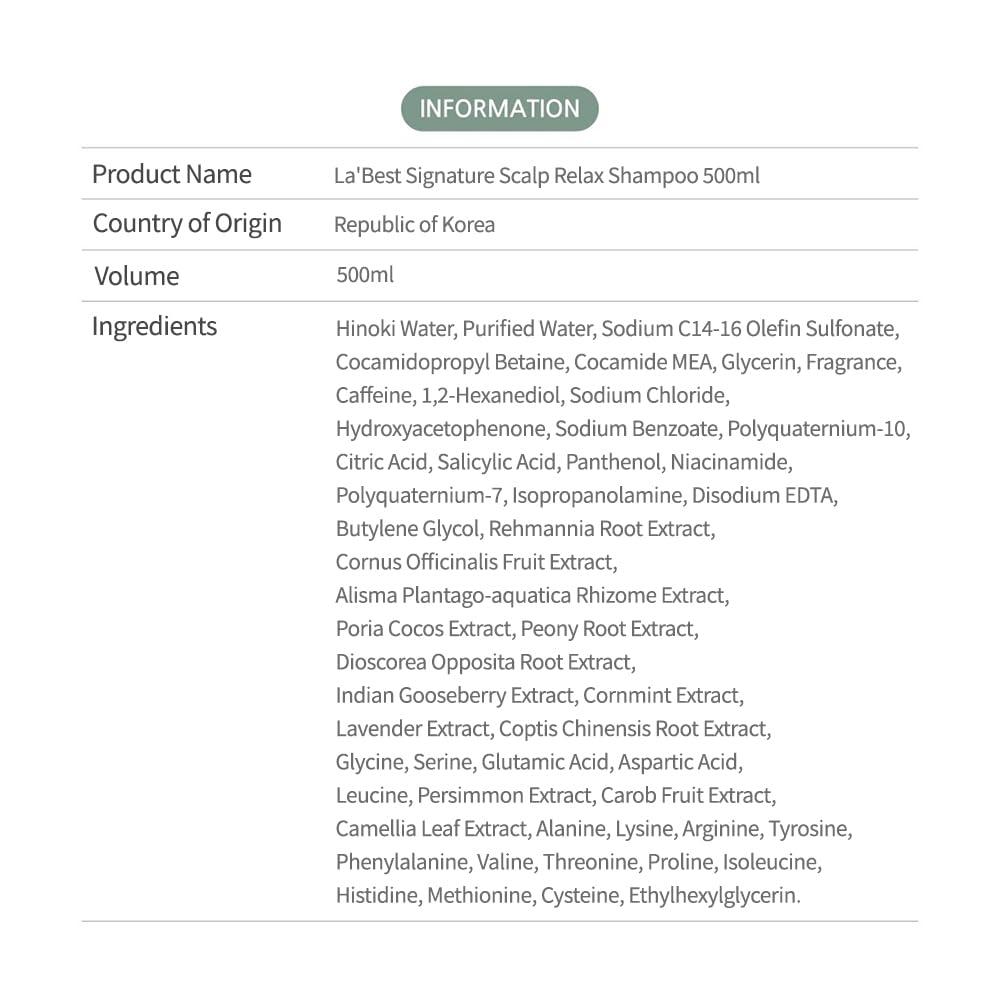 INFORMATION

| Product Name | La'Best Signature Scalp Relax Shampoo 500ml |
|---|---|
| Country of Origin | Republic of Korea |
| Volume | 500ml |
| Ingredients | Hinoki Water, Purified Water, Sodium C14-16 Olefin Sulfonate, Cocamidopropyl Betaine, Cocamide MEA, Glycerin, Fragrance, Caffeine, 1,2-Hexanediol, Sodium Chloride, Hydroxyacetophenone, Sodium Benzoate, Polyquaternium-10, Citric Acid, Salicylic Acid, Panthenol, Niacinamide, Polyquaternium-7, Isopropanolamine, Disodium EDTA, Butylene Glycol, Rehmannia Root Extract, Cornus Officinalis Fruit Extract, Alisma Plantago-aquatica Rhizome Extract, Poria Cocos Extract, Peony Root Extract, Dioscorea Opposita Root Extract, Indian Gooseberry Extract, Cornmint Extract, Lavender Extract, Coptis Chinensis Root Extract, Glycine, Serine, Glutamic Acid, Aspartic Acid, Leucine, Persimmon Extract, Carob Fruit Extract, Camellia Leaf Extract, Alanine, Lysine, Arginine, Tyrosine, Phenylalanine, Valine, Threonine, Proline, Isoleucine, Histidine, Methionine, Cysteine, Ethylhexylglycerin. |